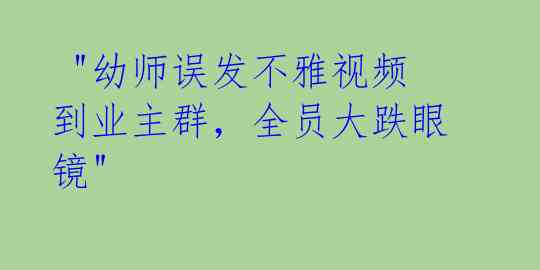 "幼师误发不雅视频到业主群，全员大跌眼镜"